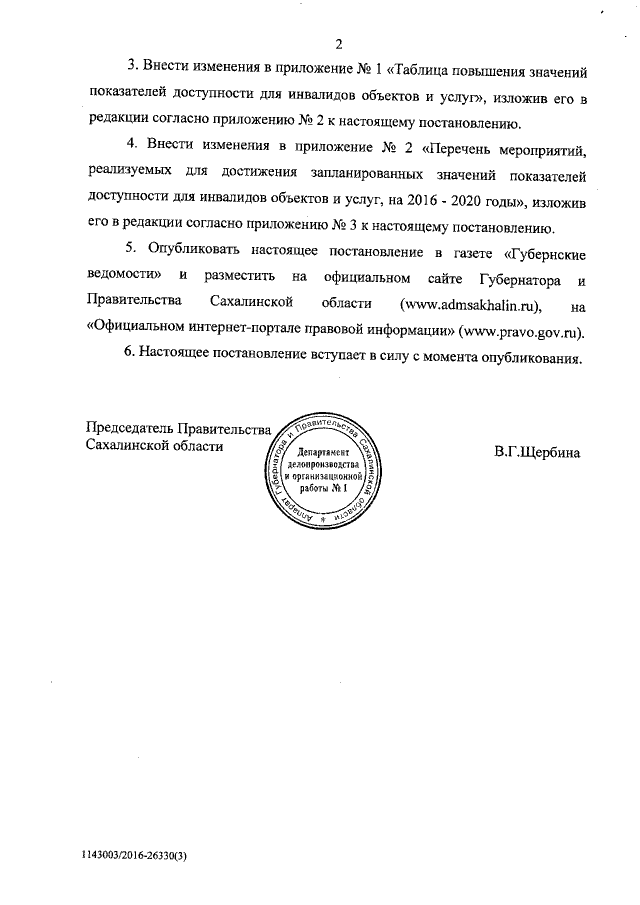 2

3. Внести изменения в приложение № 1 «Таблица повышения значений показателей доступности для инвалидов объектов и услуг», изложив его в редакции согласно приложению № 2 к настоящему постановлению.

4. Внести изменения в приложение № 2 «Перечень мероприятий, реализуемых для достижения запланированных значений показателей доступности для инвалидов объектов и услуг, на 2016 - 2020 годы», изложив его в редакции согласно приложению № 3 к настоящему постановлению.

5. Опубликовать настоящее постановление в газете «Губернские ведомости» и разместить на официальном сайте Губернатора и Правительства Сахалинской области (www.admsakhalin.ru), на «Официальном интернет-портале правовой информации» (www.pravo.gov.ru).

6. Настоящее постановление вступает в силу с момента опубликования.

Председатель Правительства Сахалинской области

Аппарат Губернатора и Правительства Сахалинской области
Департамент делопроизводства и организационной работы № 1

В.Г.Щербина

1143003/2016-26330(3)